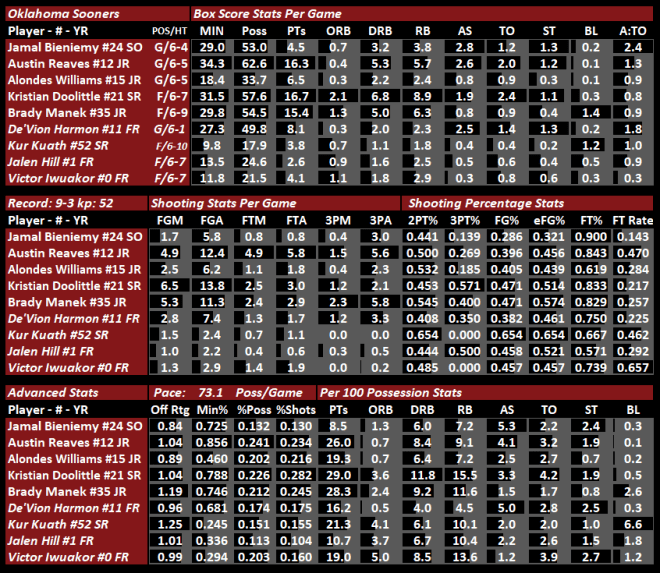 Oklahoma Sooners | Box Score Stats Per Game

| Player - # - YR | POS/HT | MIN | Poss | PTs | ORB | DRB | RB | AS | TO | ST | BL | A:TO |
|---|---|---|---|---|---|---|---|---|---|---|---|---|
| Jamal Bieniemy #24 SO | G/6-4 | 29.0 | 53.0 | 4.5 | 0.7 | 3.2 | 3.8 | 2.8 | 1.2 | 1.3 | 0.2 | 2.4 |
| Austin Reaves #12 JR | G/6-5 | 34.3 | 62.6 | 16.3 | 0.4 | 5.3 | 5.7 | 2.6 | 2.0 | 1.2 | 0.1 | 1.3 |
| Alondes Williams #15 JR | G/6-5 | 18.4 | 33.7 | 6.5 | 0.3 | 2.2 | 2.4 | 0.8 | 0.9 | 0.3 | 0.1 | 0.9 |
| Kristian Doolittle #21 SR | F/6-7 | 31.5 | 57.6 | 16.7 | 2.1 | 6.8 | 8.9 | 1.9 | 2.4 | 1.1 | 0.3 | 0.8 |
| Brady Manek #35 JR | F/6-9 | 29.8 | 54.5 | 15.4 | 1.3 | 5.0 | 6.3 | 0.8 | 0.9 | 0.4 | 1.4 | 0.9 |
| De'Vion Harmon #11 FR | G/6-1 | 27.3 | 49.8 | 8.1 | 0.3 | 2.0 | 2.3 | 2.5 | 1.4 | 1.3 | 0.2 | 1.8 |
| Kur Kuath #52 SR | F/6-10 | 9.8 | 17.9 | 3.8 | 0.7 | 1.1 | 1.8 | 0.4 | 0.4 | 0.2 | 1.2 | 1.0 |
| Jalen Hill #1 FR | F/6-7 | 13.5 | 24.6 | 2.6 | 0.9 | 1.6 | 2.5 | 0.5 | 0.6 | 0.4 | 0.5 | 0.9 |
| Victor Iwuakor #0 FR | F/6-7 | 11.8 | 21.5 | 4.1 | 1.1 | 1.8 | 2.9 | 0.3 | 0.8 | 0.6 | 0.3 | 0.3 |

Record: 9-3 kp: 52 | Shooting Stats Per Game | Shooting Percentage Stats

| Player - # - YR | FGM | FGA | FTM | FTA | 3PM | 3PA | 2PT% | 3PT% | FG% | eFG% | FT% | FT Rate |
|---|---|---|---|---|---|---|---|---|---|---|---|---|
| Jamal Bieniemy #24 SO | 1.7 | 5.8 | 0.8 | 0.8 | 0.4 | 3.0 | 0.441 | 0.139 | 0.286 | 0.321 | 0.900 | 0.143 |
| Austin Reaves #12 JR | 4.9 | 12.4 | 4.9 | 5.8 | 1.5 | 5.6 | 0.500 | 0.269 | 0.396 | 0.456 | 0.843 | 0.470 |
| Alondes Williams #15 JR | 2.5 | 6.2 | 1.1 | 1.8 | 0.4 | 2.3 | 0.532 | 0.185 | 0.405 | 0.439 | 0.619 | 0.284 |
| Kristian Doolittle #21 SR | 6.5 | 13.8 | 2.5 | 3.0 | 1.2 | 2.1 | 0.453 | 0.571 | 0.471 | 0.514 | 0.833 | 0.217 |
| Brady Manek #35 JR | 5.3 | 11.3 | 2.4 | 2.9 | 2.3 | 5.8 | 0.545 | 0.400 | 0.471 | 0.574 | 0.829 | 0.257 |
| De'Vion Harmon #11 FR | 2.8 | 7.4 | 1.3 | 1.7 | 1.2 | 3.3 | 0.408 | 0.350 | 0.382 | 0.461 | 0.750 | 0.225 |
| Kur Kuath #52 SR | 1.5 | 2.4 | 0.7 | 1.1 | 0.0 | 0.0 | 0.654 | 0.000 | 0.654 | 0.654 | 0.667 | 0.462 |
| Jalen Hill #1 FR | 1.0 | 2.2 | 0.4 | 0.6 | 0.3 | 0.5 | 0.444 | 0.500 | 0.458 | 0.521 | 0.571 | 0.292 |
| Victor Iwuakor #0 FR | 1.3 | 2.9 | 1.4 | 1.9 | 0.0 | 0.2 | 0.485 | 0.000 | 0.457 | 0.457 | 0.739 | 0.657 |

Advanced Stats | Pace: 73.1 Poss/Game | Per 100 Possession Stats

| Player - # - YR | Off Rtg | Min% | %Poss | %Shots | PTs | ORB | DRB | RB | AS | TO | ST | BL |
|---|---|---|---|---|---|---|---|---|---|---|---|---|
| Jamal Bieniemy #24 SO | 0.84 | 0.725 | 0.132 | 0.130 | 8.5 | 1.3 | 6.0 | 7.2 | 5.3 | 2.2 | 2.4 | 0.3 |
| Austin Reaves #12 JR | 1.04 | 0.856 | 0.241 | 0.234 | 26.0 | 0.7 | 8.4 | 9.1 | 4.1 | 3.2 | 1.9 | 0.1 |
| Alondes Williams #15 JR | 0.89 | 0.460 | 0.202 | 0.216 | 19.3 | 0.7 | 6.4 | 7.2 | 2.5 | 2.7 | 0.7 | 0.2 |
| Kristian Doolittle #21 SR | 1.04 | 0.788 | 0.226 | 0.282 | 29.0 | 3.6 | 11.8 | 15.5 | 3.3 | 4.2 | 1.9 | 0.5 |
| Brady Manek #35 JR | 1.19 | 0.746 | 0.212 | 0.245 | 28.3 | 2.4 | 9.2 | 11.6 | 1.5 | 1.7 | 0.8 | 2.6 |
| De'Vion Harmon #11 FR | 0.96 | 0.681 | 0.174 | 0.175 | 16.2 | 0.5 | 4.0 | 4.5 | 5.0 | 2.8 | 2.5 | 0.3 |
| Kur Kuath #52 SR | 1.25 | 0.245 | 0.151 | 0.155 | 21.3 | 4.1 | 6.1 | 10.1 | 2.0 | 2.0 | 1.0 | 6.6 |
| Jalen Hill #1 FR | 1.01 | 0.336 | 0.113 | 0.104 | 10.7 | 3.7 | 6.7 | 10.4 | 2.2 | 2.6 | 1.5 | 1.8 |
| Victor Iwuakor #0 FR | 0.99 | 0.294 | 0.203 | 0.160 | 19.0 | 5.0 | 8.5 | 13.6 | 1.2 | 3.9 | 2.7 | 1.2 |